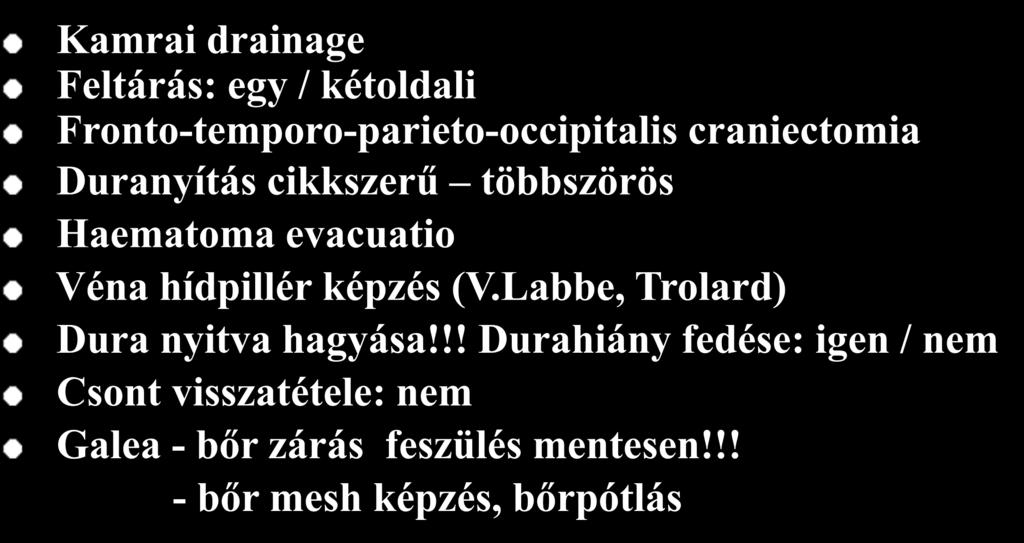 Kamrai drainage
Feltárás: egy / kétoldali
Fronto-temporo-parieto-occipitalis craniectomia
Duranyítás cikkszerű – többszörös
Haematoma evacuatio
Véna hídpillér képzés (V.Labbe, Trolard)
Dura nyitva hagyása!!! Durahiány fedése: igen / nem
Csont visszatétele: nem
Galea - bőr zárás feszülés mentesen!!!
- bőr mesh képzés, bőrpótlás